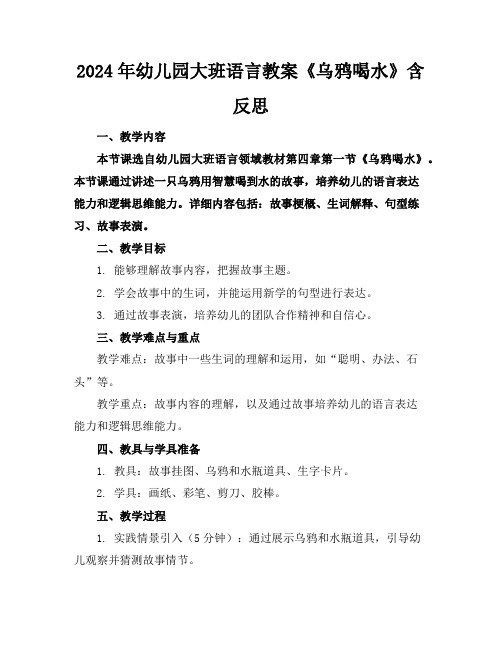 2024年幼儿园大班语言教案《乌鸦喝水》含反思

一、教学内容

本节课选自幼儿园大班语言领域教材第四章第一节《乌鸦喝水》。本节课通过讲述一只乌鸦用智慧喝到水的故事，培养幼儿的语言表达能力和逻辑思维能力。详细内容包括：故事梗概、生词解释、句型练习、故事表演。

二、教学目标

1. 能够理解故事内容，把握故事主题。

2. 学会故事中的生词，并能运用新学的句型进行表达。

3. 通过故事表演，培养幼儿的团队合作精神和自信心。

三、教学难点与重点

教学难点：故事中一些生词的理解和运用，如“聪明、办法、石头”等。

教学重点：故事内容的理解，以及通过故事培养幼儿的语言表达能力和逻辑思维能力。

四、教具与学具准备

1. 教具：故事挂图、乌鸦和水瓶道具、生字卡片。

2. 学具：画纸、彩笔、剪刀、胶棒。

五、教学过程

1. 实践情景引入（5分钟）：通过展示乌鸦和水瓶道具，引导幼儿观察并猜测故事情节。